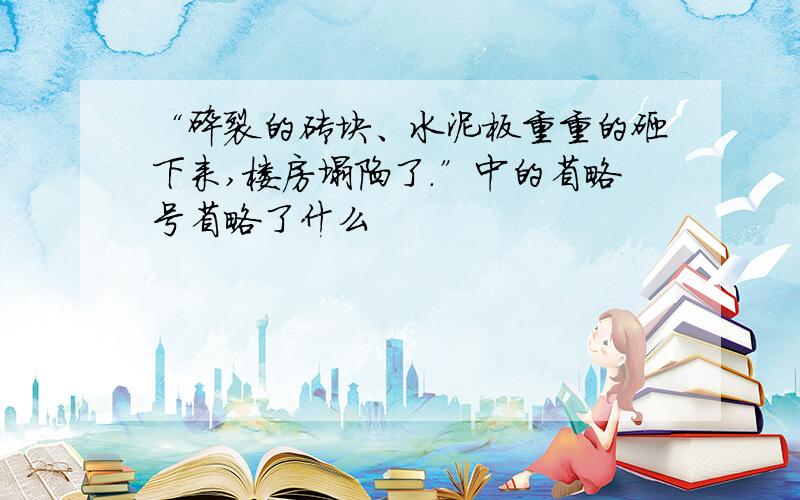 “碎裂的砖块、水泥板重重的砸下来，楼房塌陷了.”中的省略号省略了什么